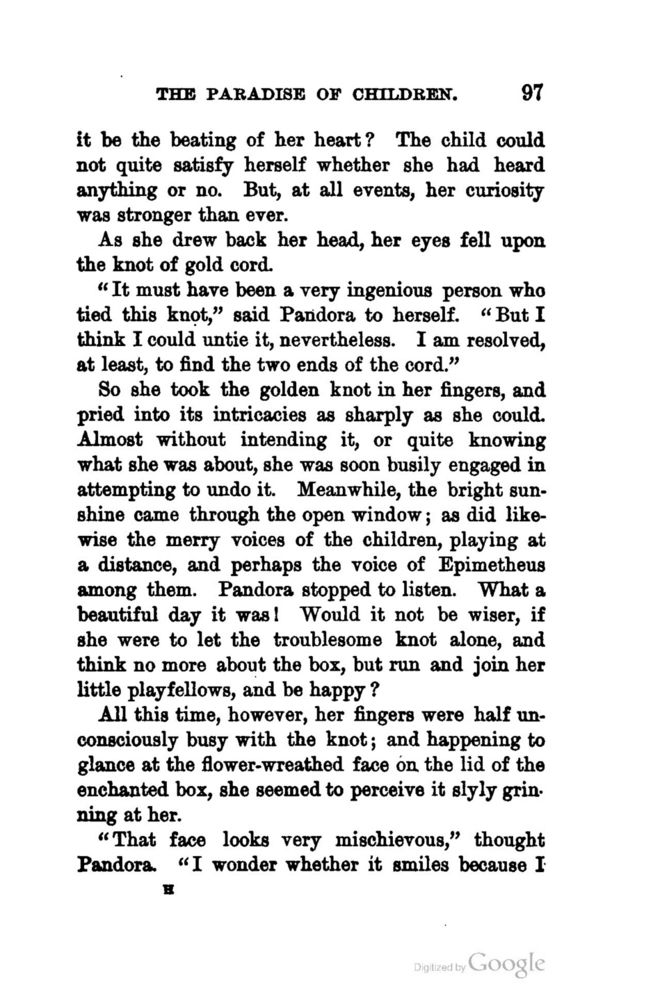 THE PARADISE OF CHILDREN. 97

it be the beating of her heart? The child could not quite satisfy herself whether she had heard anything or no. But, at all events, her curiosity was stronger than ever.

As she drew back her head, her eyes fell upon the knot of gold cord.

"It must have been a very ingenious person who tied this knot," said Pandora to herself. "But I think I could untie it, nevertheless. I am resolved, at least, to find the two ends of the cord."

So she took the golden knot in her fingers, and pried into its intricacies as sharply as she could. Almost without intending it, or quite knowing what she was about, she was soon busily engaged in attempting to undo it. Meanwhile, the bright sunshine came through the open window; as did likewise the merry voices of the children, playing at a distance, and perhaps the voice of Epimetheus among them. Pandora stopped to listen. What a beautiful day it was! Would it not be wiser, if she were to let the troublesome knot alone, and think no more about the box, but run and join her little playfellows, and be happy?

All this time, however, her fingers were half unconsciously busy with the knot; and happening to glance at the flower-wreathed face on the lid of the enchanted box, she seemed to perceive it slyly grinning at her.

"That face looks very mischievous," thought Pandora. "I wonder whether it smiles because I

H

Digitized by Google